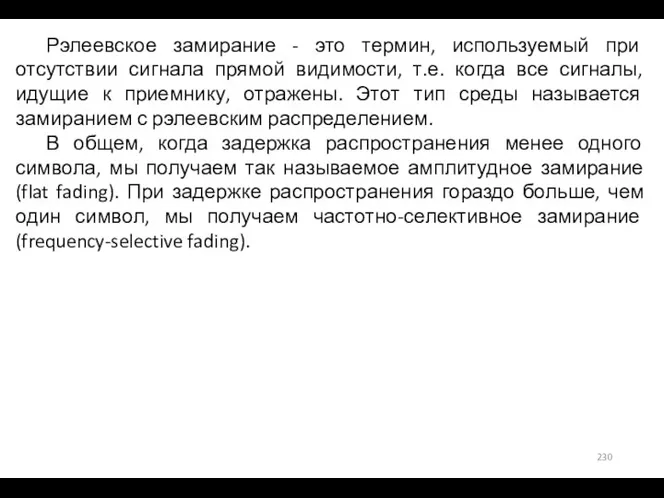 Рэлеевское замирание - это термин, используемый при отсутствии сигнала прямой видимости, т.е. когда все сигналы, идущие к приемнику, отражены. Этот тип среды называется замиранием с рэлеевским распределением.

В общем, когда задержка распространения менее одного символа, мы получаем так называемое амплитудное замирание (flat fading). При задержке распространения гораздо больше, чем один символ, мы получаем частотно-селективное замирание (frequency-selective fading).

230